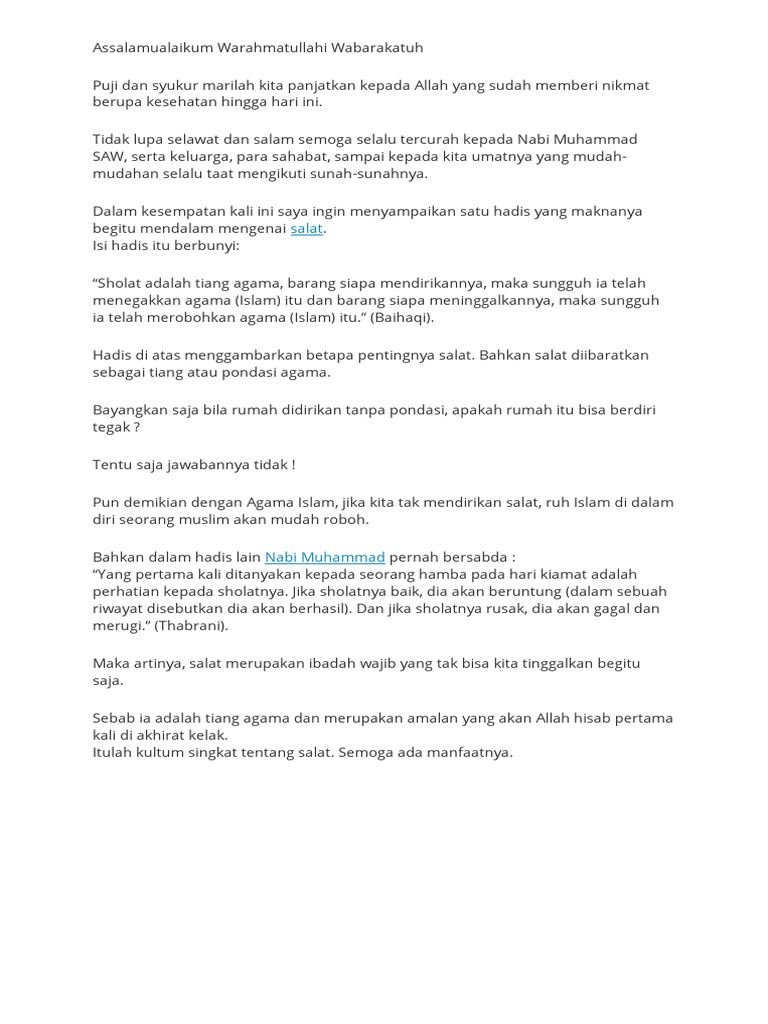 Assalamualaikum Warahmatullahi Wabarakatuh

Puji dan syukur marilah kita panjatkan kepada Allah yang sudah memberi nikmat berupa kesehatan hingga hari ini.

Tidak lupa selawat dan salam semoga selalu tercurah kepada Nabi Muhammad SAW, serta keluarga, para sahabat, sampai kepada kita umatnya yang mudah-mudahan selalu taat mengikuti sunah-sunahnya.

Dalam kesempatan kali ini saya ingin menyampaikan satu hadis yang maknanya begitu mendalam mengenai salat.
Isi hadis itu berbunyi:

“Sholat adalah tiang agama, barang siapa mendirikannya, maka sungguh ia telah menegakkan agama (Islam) itu dan barang siapa meninggalkannya, maka sungguh ia telah merobohkan agama (Islam) itu.” (Baihaqi).

Hadis di atas menggambarkan betapa pentingnya salat. Bahkan salat diibaratkan sebagai tiang atau pondasi agama.

Bayangkan saja bila rumah didirikan tanpa pondasi, apakah rumah itu bisa berdiri tegak ?

Tentu saja jawabannya tidak !

Pun demikian dengan Agama Islam, jika kita tak mendirikan salat, ruh Islam di dalam diri seorang muslim akan mudah roboh.

Bahkan dalam hadis lain Nabi Muhammad pernah bersabda :
“Yang pertama kali ditanyakan kepada seorang hamba pada hari kiamat adalah perhatian kepada sholatnya. Jika sholatnya baik, dia akan beruntung (dalam sebuah riwayat disebutkan dia akan berhasil). Dan jika sholatnya rusak, dia akan gagal dan merugi.” (Thabrani).

Maka artinya, salat merupakan ibadah wajib yang tak bisa kita tinggalkan begitu saja.

Sebab ia adalah tiang agama dan merupakan amalan yang akan Allah hisab pertama kali di akhirat kelak.
Itulah kultum singkat tentang salat. Semoga ada manfaatnya.